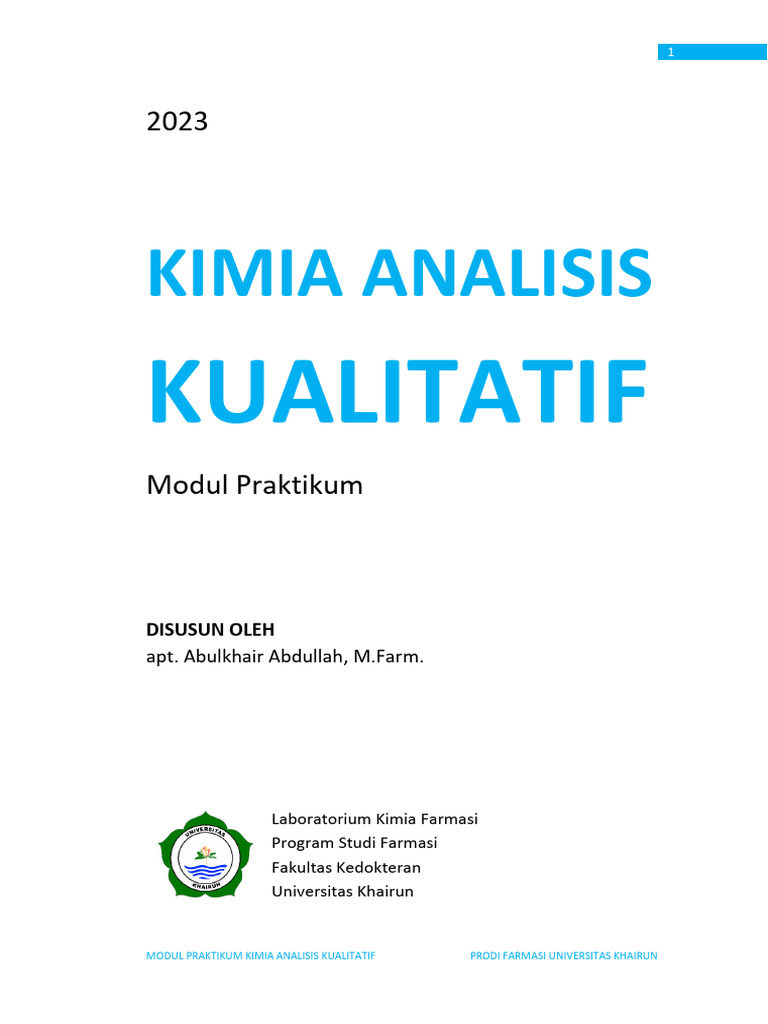 1

2023

KIMIA ANALISIS

KUALITATIF

Modul Praktikum

DISUSUN OLEH
apt. Abulkhair Abdullah, M.Farm.

UNIVERSITAS
KHAIRUN

Laboratorium Kimia Farmasi
Program Studi Farmasi
Fakultas Kedokteran
Universitas Khairun

MODUL PRAKTIKUM KIMIA ANALISIS KUALITATIF

PRODI FARMASI UNIVERSITAS KHAIRUN